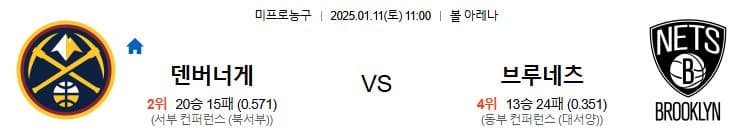 미프로농구 | 2025.01.11(토) 11:00 | 볼 아레나

덴버너게

2위 20승 15패 (0.571)
(서부 컨퍼런스 (북서부))

VS

브루네츠

4위 13승 24패 (0.351)
(동부 컨퍼런스 (대서양))

NETS
B
BROOKLYN